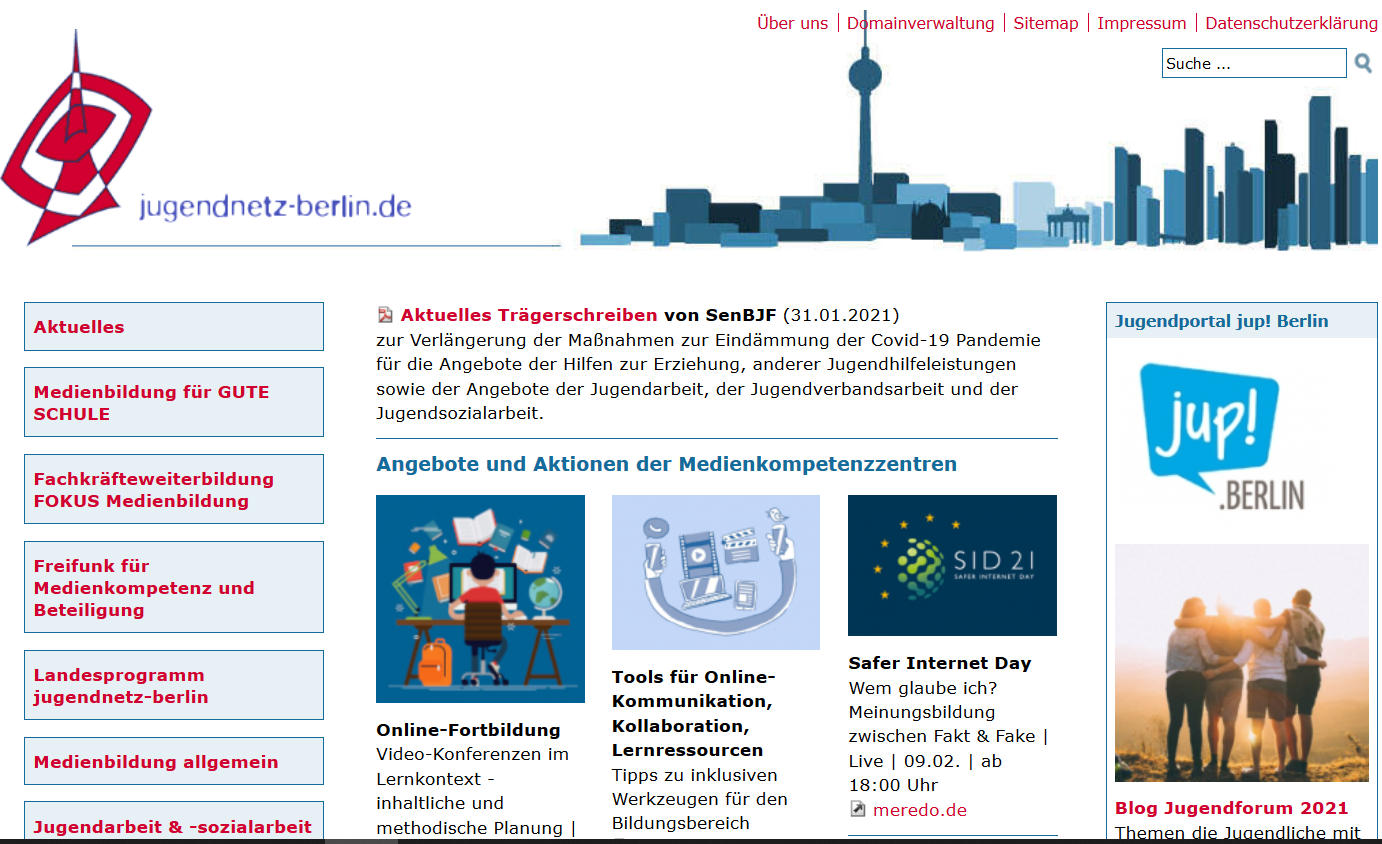 Über uns | Domainverwaltung | Sitemap | Impressum | Datenschutzerklärung

Suche ...

jugendnetz-berlin.de

Aktuelles

Medienbildung für GUTE SCHULE

Fachkräfteweiterbildung FOKUS Medienbildung

Freifunk für Medienkompetenz und Beteiligung

Landesprogramm jugendnetz-berlin

Medienbildung allgemein

Jugendarbeit & -sozialarbeit

Aktuelles Trägerschreiben von SenBJF (31.01.2021) zur Verlängerung der Maßnahmen zur Eindämmung der Covid-19 Pandemie für die Angebote der Hilfen zur Erziehung, anderer Jugendhilfeleistungen sowie der Angebote der Jugendarbeit, der Jugendverbandsarbeit und der Jugendsozialarbeit.

Angebote und Aktionen der Medienkompetenzzentren

Online-Fortbildung
Video-Konferenzen im Lernkontext - inhaltliche und methodische Planung |

Tools für Online-Kommunikation, Kollaboration, Lernressourcen
Tipps zu inklusiven Werkzeugen für den Bildungsbereich

SID 21
SAFER INTERNET DAY

Safer Internet Day
Wem glaube ich? Meinungsbildung zwischen Fakt & Fake | Live | 09.02. | ab 18:00 Uhr
meredo.de

Jugendportal jup! Berlin

jup!
.BERLIN

Blog Jugendforum 2021
Themen die Jugendliche mit